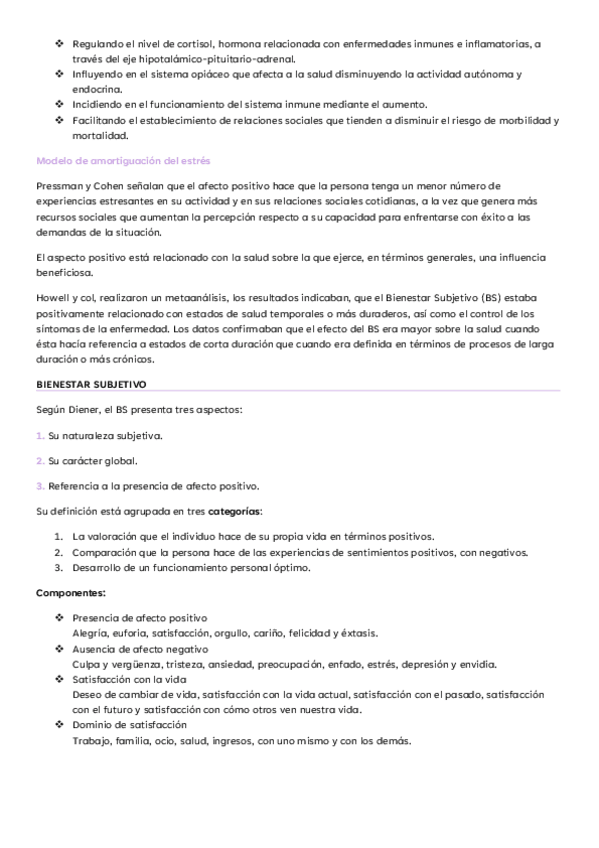 ❖ Regulando el nivel de cortisol, hormona relacionada con enfermedades inmunes e inflamatorias, a través del eje hipotalámico-pituitario-adrenal.
❖ Influyendo en el sistema opiáceo que afecta a la salud disminuyendo la actividad autónoma y endocrina.
❖ Incidiendo en el funcionamiento del sistema inmune mediante el aumento.
❖ Facilitando el establecimiento de relaciones sociales que tienden a disminuir el riesgo de morbilidad y mortalidad.

Modelo de amortiguación del estrés

Pressman y Cohen señalan que el afecto positivo hace que la persona tenga un menor número de experiencias estresantes en su actividad y en sus relaciones sociales cotidianas, a la vez que genera más recursos sociales que aumentan la percepción respecto a su capacidad para enfrentarse con éxito a las demandas de la situación.

El aspecto positivo está relacionado con la salud sobre la que ejerce, en términos generales, una influencia beneficiosa.

Howell y col, realizaron un metaanálisis, los resultados indicaban, que el Bienestar Subjetivo (BS) estaba positivamente relacionado con estados de salud temporales o más duraderos, así como el control de los síntomas de la enfermedad. Los datos confirmaban que el efecto del BS era mayor sobre la salud cuando ésta hacía referencia a estados de corta duración que cuando era definida en términos de procesos de larga duración o más crónicos.

BIENESTAR SUBJETIVO

Según Diener, el BS presenta tres aspectos:

1. Su naturaleza subjetiva.

2. Su carácter global.

3. Referencia a la presencia de afecto positivo.

Su definición está agrupada en tres categorías:

1. La valoración que el individuo hace de su propia vida en términos positivos.
2. Comparación que la persona hace de las experiencias de sentimientos positivos, con negativos.
3. Desarrollo de un funcionamiento personal óptimo.

Componentes:

❖ Presencia de afecto positivo
Alegría, euforia, satisfacción, orgullo, cariño, felicidad y éxtasis.
❖ Ausencia de afecto negativo
Culpa y vergüenza, tristeza, ansiedad, preocupación, enfado, estrés, depresión y envidia.
❖ Satisfacción con la vida
Deseo de cambiar de vida, satisfacción con la vida actual, satisfacción con el pasado, satisfacción con el futuro y satisfacción con cómo otros ven nuestra vida.
❖ Dominio de satisfacción
Trabajo, familia, ocio, salud, ingresos, con uno mismo y con los demás.